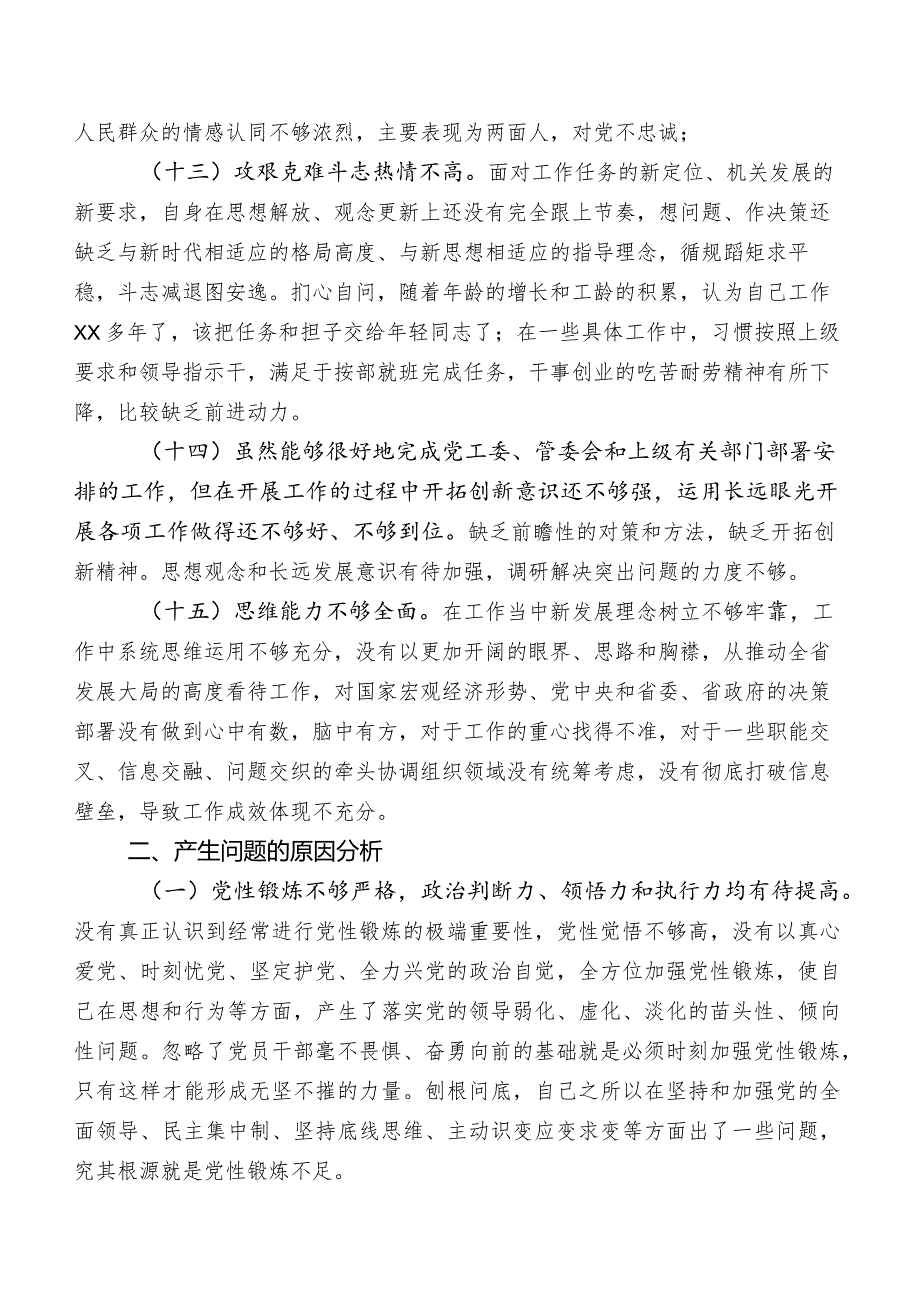 人民群众的情感认同不够浓烈，主要表现为两面人，对党不忠诚；

（十三）攻艰克难斗志热情不高。面对工作任务的新定位、机关发展的新要求，自身在思想解放、观念更新上还没有完全跟上节奏，想问题、作决策还缺乏与新时代相适应的格局高度、与新思想相适应的指导理念，循规蹈矩求平稳，斗志减退图安逸。扪心自问，随着年龄的增长和工龄的积累，认为自己工作XX多年了，该把任务和担子交给年轻同志了；在一些具体工作中，习惯按照上级要求和领导指示干，满足于按部就班完成任务，干事创业的吃苦耐劳精神有所下降，比较缺乏前进动力。

（十四）虽然能够很好地完成党工委、管委会和上级有关部门部署安排的工作，但在开展工作的过程中开拓创新意识还不够强，运用长远眼光开展各项工作做得还不够好、不够到位。缺乏前瞻性的对策和方法，缺乏开拓创新精神。思想观念和长远发展意识有待加强，调研解决突出问题的力度不够。

（十五）思维能力不够全面。在工作当中新发展理念树立不够牢靠，工作中系统思维运用不够充分，没有以更加开阔的眼界、思路和胸襟，从推动全省发展大局的高度看待工作，对国家宏观经济形势、党中央和省委、省政府的决策部署没有做到心中有数，脑中有方，对于工作的重心找得不准，对于一些职能交叉、信息交融、问题交织的牵头协调组织领域没有统筹考虑，没有彻底打破信息壁垒，导致工作成效体现不充分。

二、产生问题的原因分析

（一）党性锻炼不够严格，政治判断力、领悟力和执行力均有待提高。没有真正认识到经常进行党性锻炼的极端重要性，党性觉悟不够高，没有以真心爱党、时刻忧党、坚定护党、全力兴党的政治自觉，全方位加强党性锻炼，使自己在思想和行为等方面，产生了落实党的领导弱化、虚化、淡化的苗头性、倾向性问题。忽略了党员干部毫不畏惧、奋勇向前的基础就是必须时刻加强党性锻炼，只有这样才能形成无坚不摧的力量。刨根问底，自己之所以在坚持和加强党的全面领导、民主集中制、坚持底线思维、主动识变应变求变等方面出了一些问题，究其根源就是党性锻炼不足。